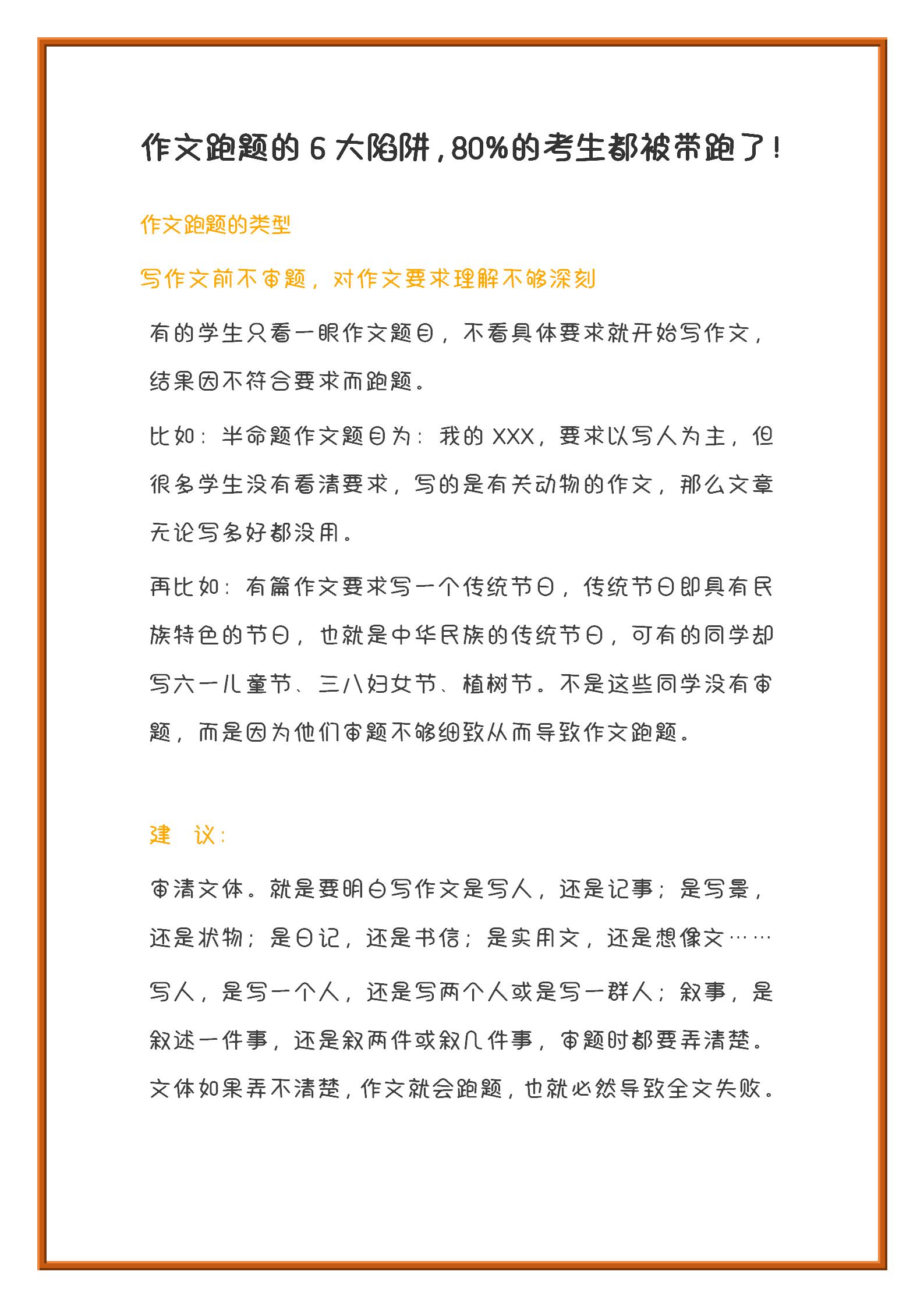 作文跑题的 6 大陷阱，80%的考生都被带跑了！

作文跑题的类型

写作文前不审题，对作文要求理解不够深刻

有的学生只看一眼作文题目，不看具体要求就开始写作文，结果因不符合要求而跑题。

比如：半命题作文题目为：我的 XXX，要求以写人为主，但很多学生没有看清要求，写的是有关动物的作文，那么文章无论写多好都没用。

再比如：有篇作文要求写一个传统节日，传统节日即具有民族特色的节日，也就是中华民族的传统节日，可有的同学却写六一儿童节、三八妇女节、植树节。不是这些同学没有审题，而是因为他们审题不够细致从而导致作文跑题。

建　议：

审清文体。就是要明白写作文是写人，还是记事；是写景，还是状物；是日记，还是书信；是实用文，还是想像文……

写人，是写一个人，还是写两个人或是写一群人；叙事，是叙述一件事，还是叙两件或叙几件事，审题时都要弄清楚。

文体如果弄不清楚，作文就会跑题，也就必然导致全文失败。